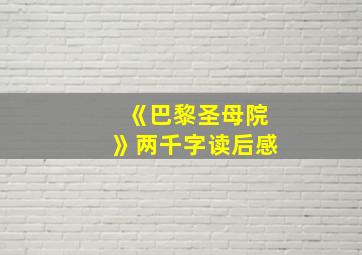 《巴黎圣母院》两千字读后感